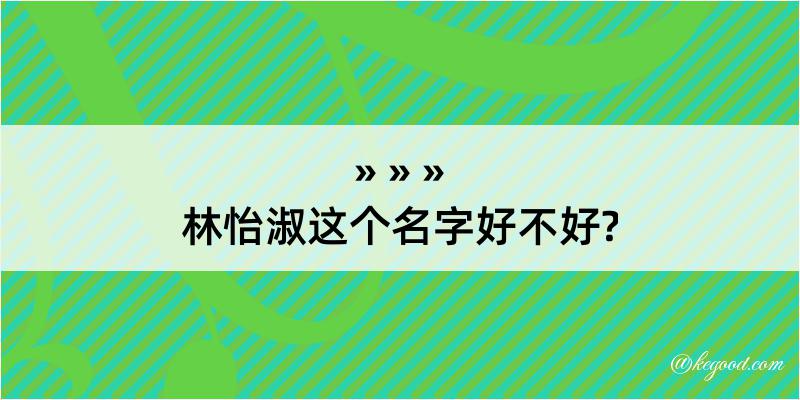 » » »
林怡淑这个名字好不好?

@kegood.com